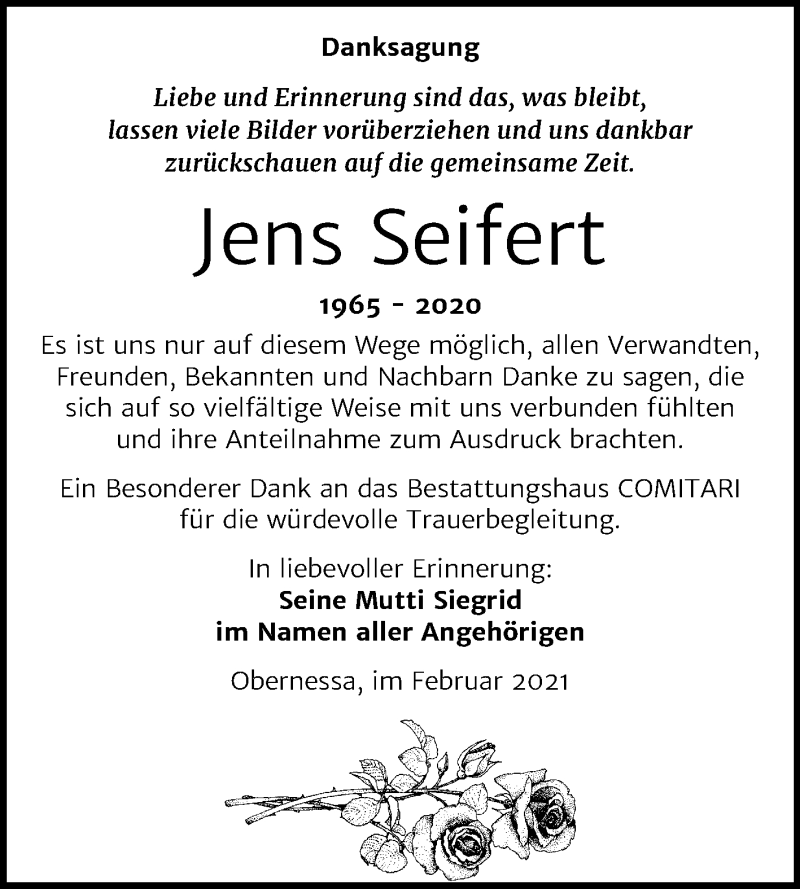 Danksagung

Liebe und Erinnerung sind das, was bleibt, lassen viele Bilder vorüberziehen und uns dankbar zurückschauen auf die gemeinsame Zeit.

Jens Seifert

1965 - 2020

Es ist uns nur auf diesem Wege möglich, allen Verwandten, Freunden, Bekannten und Nachbarn Danke zu sagen, die sich auf so vielfältige Weise mit uns verbunden fühlten und ihre Anteilnahme zum Ausdruck brachten.

Ein Besonderer Dank an das Bestattungshaus COMITARI für die würdevolle Trauerbegleitung.

In liebevoller Erinnerung:
Seine Mutti Siegrid
im Namen aller Angehörigen

Obernessa, im Februar 2021